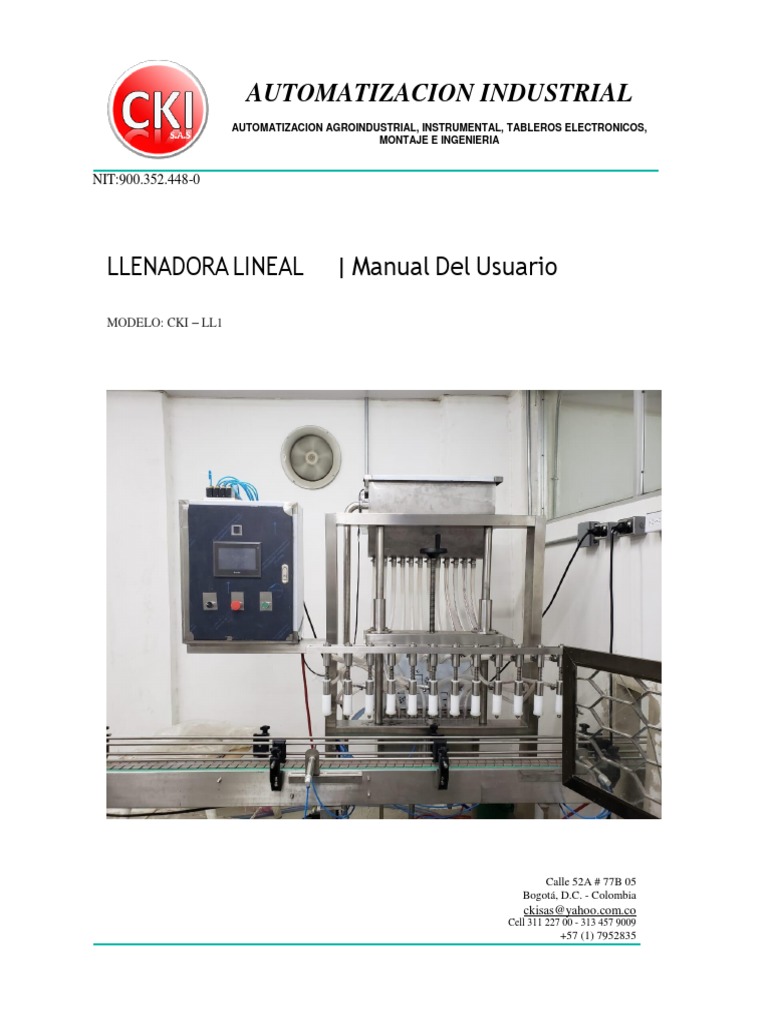 CKI
S.A.S

AUTOMATIZACION INDUSTRIAL

AUTOMATIZACION AGROINDUSTRIAL, INSTRUMENTAL, TABLEROS ELECTRONICOS, MONTAJE E INGENIERIA

NIT:900.352.448-0

LLENADORA LINEAL | Manual Del Usuario

MODELO: CKI – LL1

Calle 52A # 77B 05
Bogotá, D.C. - Colombia
ckisas@yahoo.com.co
Cell 311 227 00 - 313 457 9009
+57 (1) 7952835